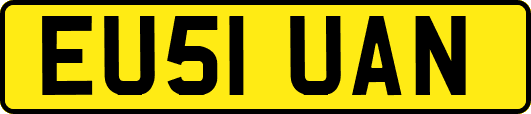 EU51 UAN